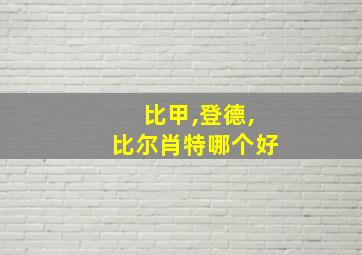 比甲,登德,
比尔肖特哪个好